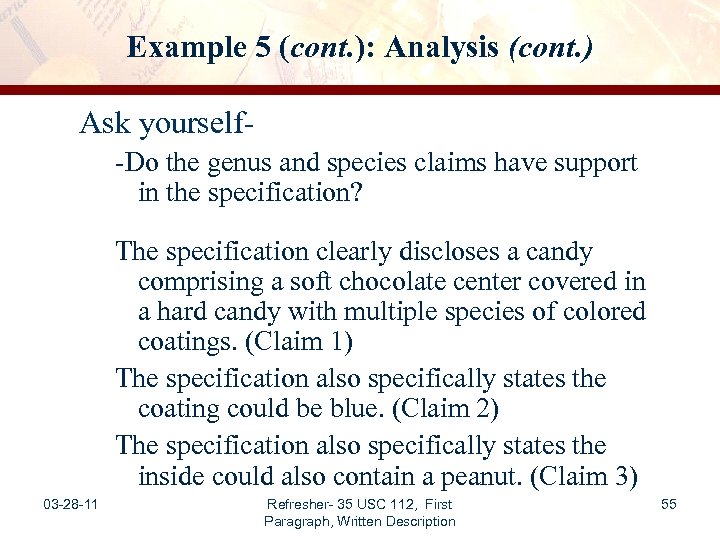 Example 5 (cont.): Analysis (cont.)

Ask yourself-

-Do the genus and species claims have support in the specification?

The specification clearly discloses a candy comprising a soft chocolate center covered in a hard candy with multiple species of colored coatings. (Claim 1)

The specification also specifically states the coating could be blue. (Claim 2)

The specification also specifically states the inside could also contain a peanut. (Claim 3)

03-28-11

Refresher- 35 USC 112, First Paragraph, Written Description

55